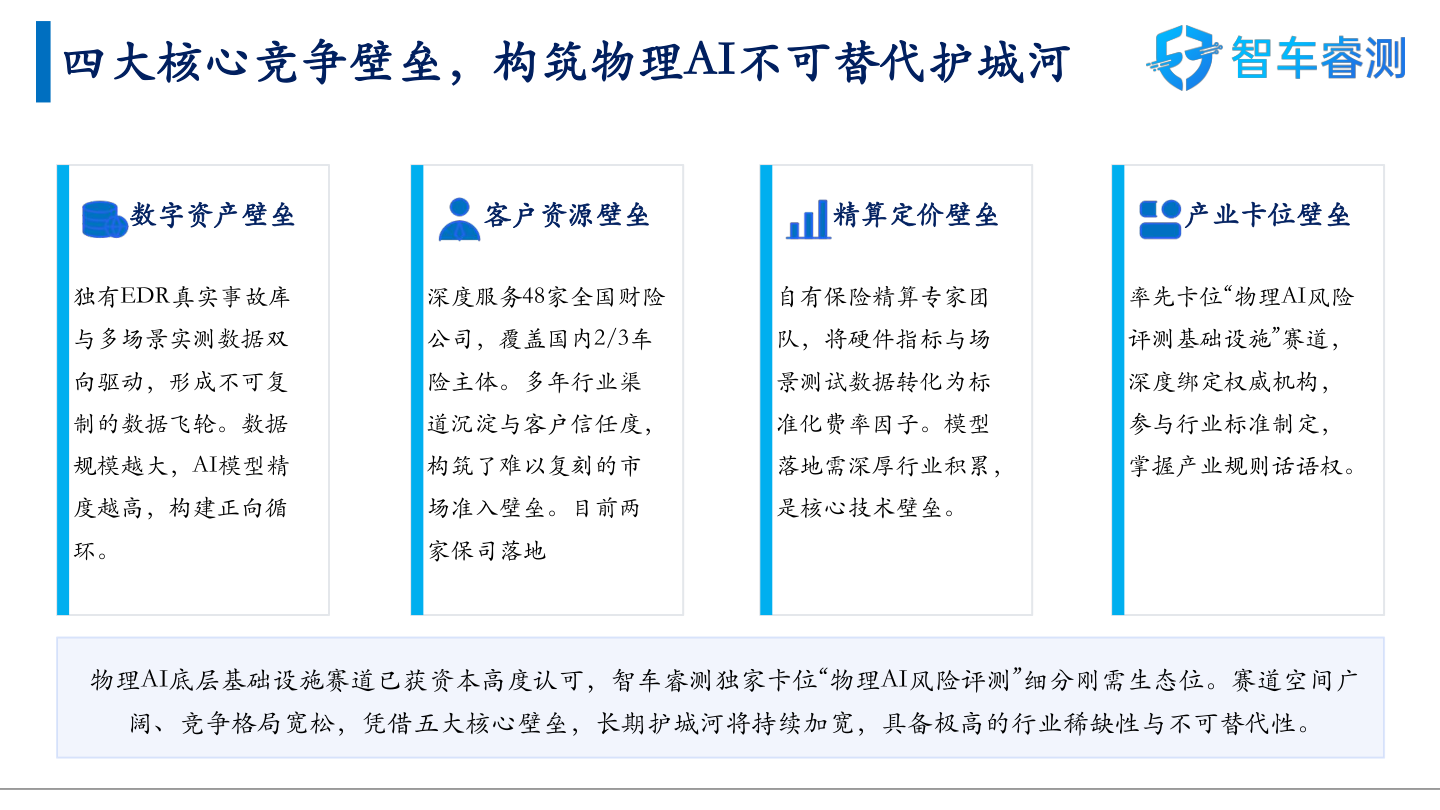 四大核心竞争壁垒，构筑物理AI不可替代护城河

智车睿测

数字资产壁垒

独有EDR真实事故库与多场景实测数据双向驱动，形成不可复制的数据飞轮。数据规模越大，AI模型精度越高，构建正向循环。

客户资源壁垒

深度服务48家全国财险公司，覆盖国内2/3车险主体。多年行业渠道沉淀与客户信任度，构筑了难以复刻的市场准入壁垒。目前两家保司落地

精算定价壁垒

自有保险精算专家团队，将硬件指标与场景测试数据转化为标准化费率因子。模型落地需深厚行业积累，是核心技术壁垒。

产业卡位壁垒

率先卡位“物理AI风险评测基础设施”赛道，深度绑定权威机构，参与行业标准制定，掌握产业规则话语权。

物理AI底层基础设施赛道已获资本高度认可，智车睿测独家卡位“物理AI风险评测”细分刚需生态位。赛道空间广阔、竞争格局宽松，凭借五大核心壁垒，长期护城河将持续加宽，具备极高的行业稀缺性与不可替代性。